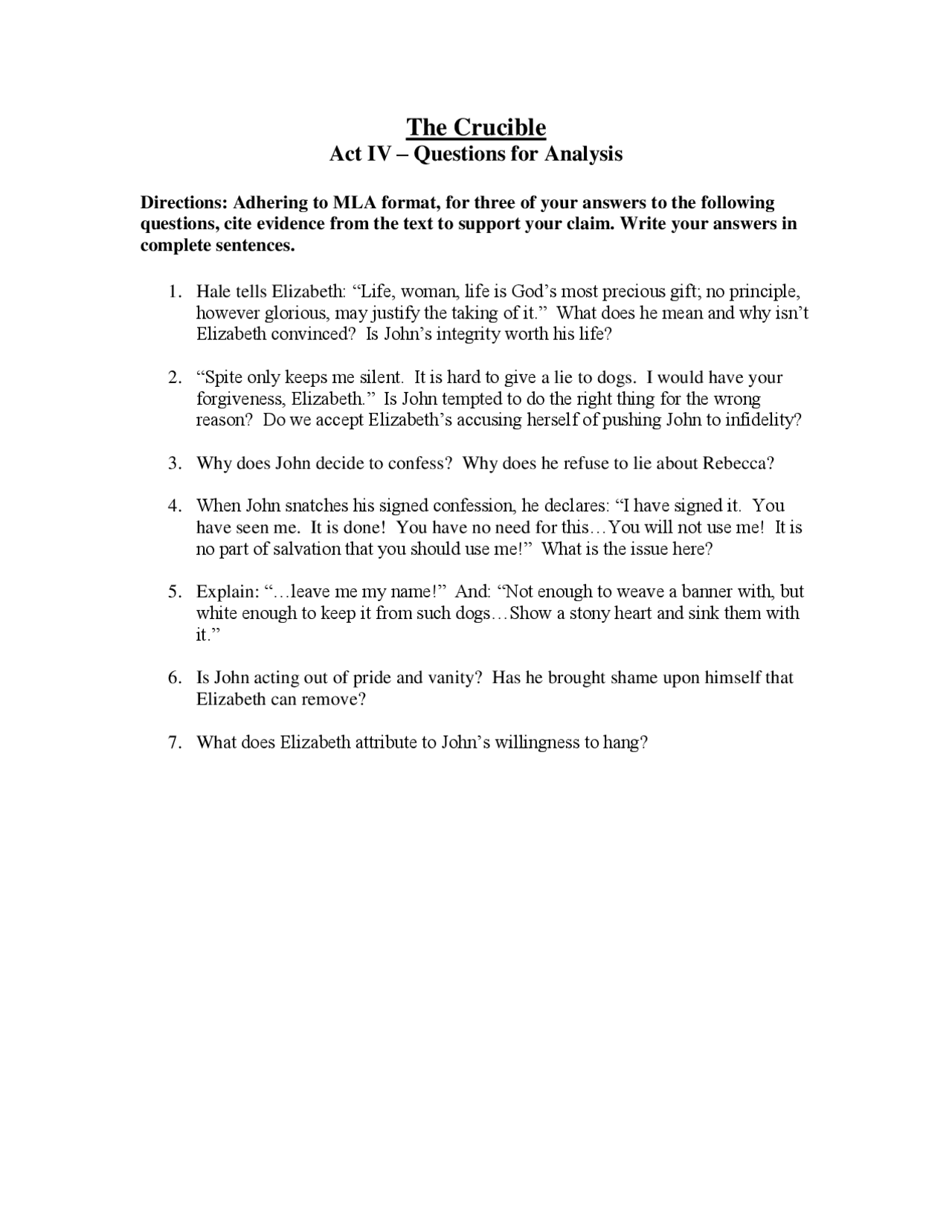 The Crucible
Act IV – Questions for Analysis

Directions: Adhering to MLA format, for three of your answers to the following questions, cite evidence from the text to support your claim. Write your answers in complete sentences.

1. Hale tells Elizabeth: "Life, woman, life is God's most precious gift; no principle, however glorious, may justify the taking of it." What does he mean and why isn't Elizabeth convinced? Is John's integrity worth his life?

2. "Spite only keeps me silent. It is hard to give a lie to dogs. I would have your forgiveness, Elizabeth." Is John tempted to do the right thing for the wrong reason? Do we accept Elizabeth's accusing herself of pushing John to infidelity?

3. Why does John decide to confess? Why does he refuse to lie about Rebecca?

4. When John snatches his signed confession, he declares: "I have signed it. You have seen me. It is done! You have no need for this…You will not use me! It is no part of salvation that you should use me!" What is the issue here?

5. Explain: "…leave me my name!" And: "Not enough to weave a banner with, but white enough to keep it from such dogs…Show a stony heart and sink them with it."

6. Is John acting out of pride and vanity? Has he brought shame upon himself that Elizabeth can remove?

7. What does Elizabeth attribute to John's willingness to hang?